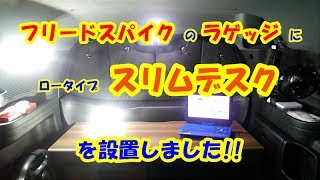 フリードスパイク の ラゲッジ に

ロータイプ スリムデスク

を設置しました!!